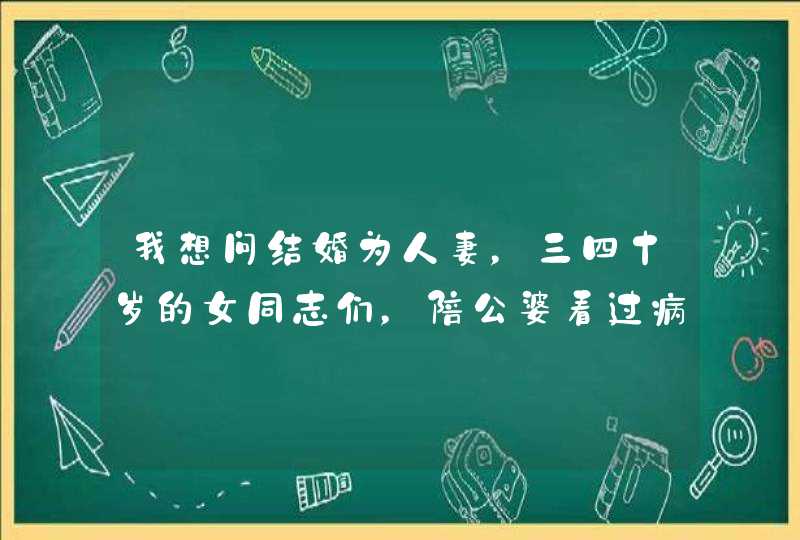 我想问结婚为人妻，三四十岁的女同志们，陪公婆看过病